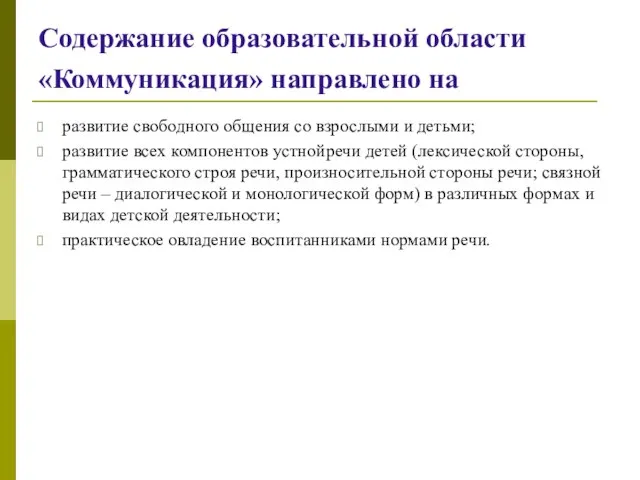 Содержание образовательной области «Коммуникация» направлено на

развитие свободного общения со взрослыми и детьми;

развитие всех компонентов устнойречи детей (лексической стороны, грамматического строя речи, произносительной стороны речи; связной речи – диалогической и монологической форм) в различных формах и видах детской деятельности;

практическое овладение воспитанниками нормами речи.